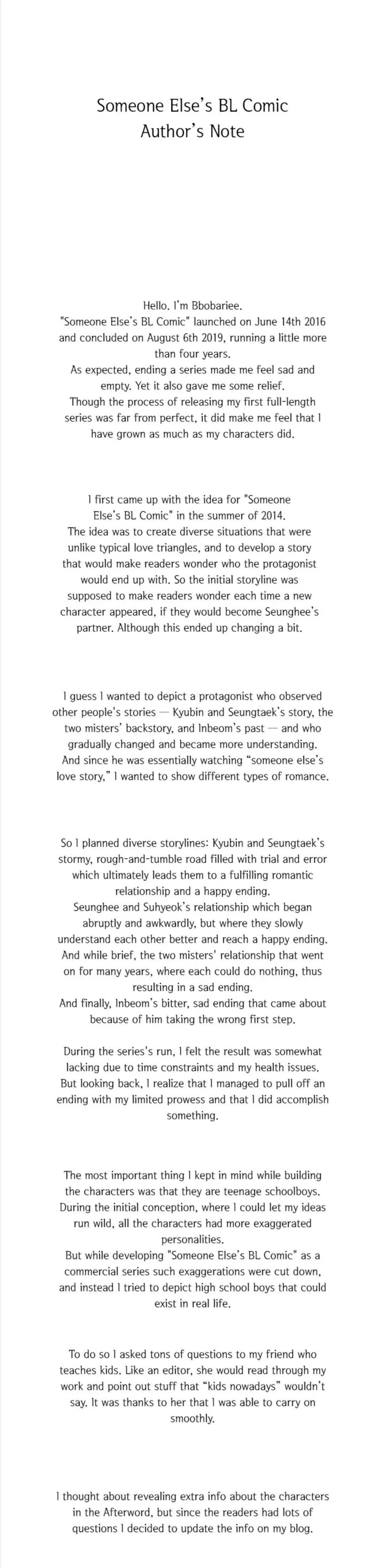 Someone Else's BL Comic
Author's Note

Hello. I'm Bbobariee.
"Someone Else's BL Comic" launched on June 14th 2016 and concluded on August 6th 2019, running a little more than four years.
As expected, ending a series made me feel sad and empty. Yet it also gave me some relief.
Though the process of releasing my first full-length series was far from perfect, it did make me feel that I have grown as much as my characters did.

I first came up with the idea for "Someone Else's BL Comic" in the summer of 2014.
The idea was to create diverse situations that were unlike typical love triangles, and to develop a story that would make readers wonder who the protagonist would end up with. So the initial storyline was supposed to make readers wonder each time a new character appeared, if they would become Seunghee's partner. Although this ended up changing a bit.

I guess I wanted to depict a protagonist who observed other people's stories — Kyubin and Seungtaek's story, the two misters' backstory, and Inbeom's past — and who gradually changed and became more understanding.
And since he was essentially watching "someone else's love story," I wanted to show different types of romance.

So I planned diverse storylines: Kyubin and Seungtaek's stormy, rough-and-tumble road filled with trial and error which ultimately leads them to a fulfilling romantic relationship and a happy ending.
Seunghee and Suhyeok's relationship which began abruptly and awkwardly, but where they slowly understand each other better and reach a happy ending.
And while brief, the two misters' relationship that went on for many years, where each could do nothing, thus resulting in a sad ending.
And finally, Inbeom's bitter, sad ending that came about because of him taking the wrong first step.

During the series's run, I felt the result was somewhat lacking due to time constraints and my health issues.
But looking back, I realize that I managed to pull off an ending with my limited prowess and that I did accomplish something.

The most important thing I kept in mind while building the characters was that they are teenage schoolboys.
During the initial conception, where I could let my ideas run wild, all the characters had more exaggerated personalities.
But while developing "Someone Else's BL Comic" as a commercial series such exaggerations were cut down, and instead I tried to depict high school boys that could exist in real life.

To do so I asked tons of questions to my friend who teaches kids. Like an editor, she would read through my work and point out stuff that "kids nowadays" wouldn't say. It was thanks to her that I was able to carry on smoothly.

I thought about revealing extra info about the characters in the Afterword, but since the readers had lots of questions I decided to update the info on my blog.